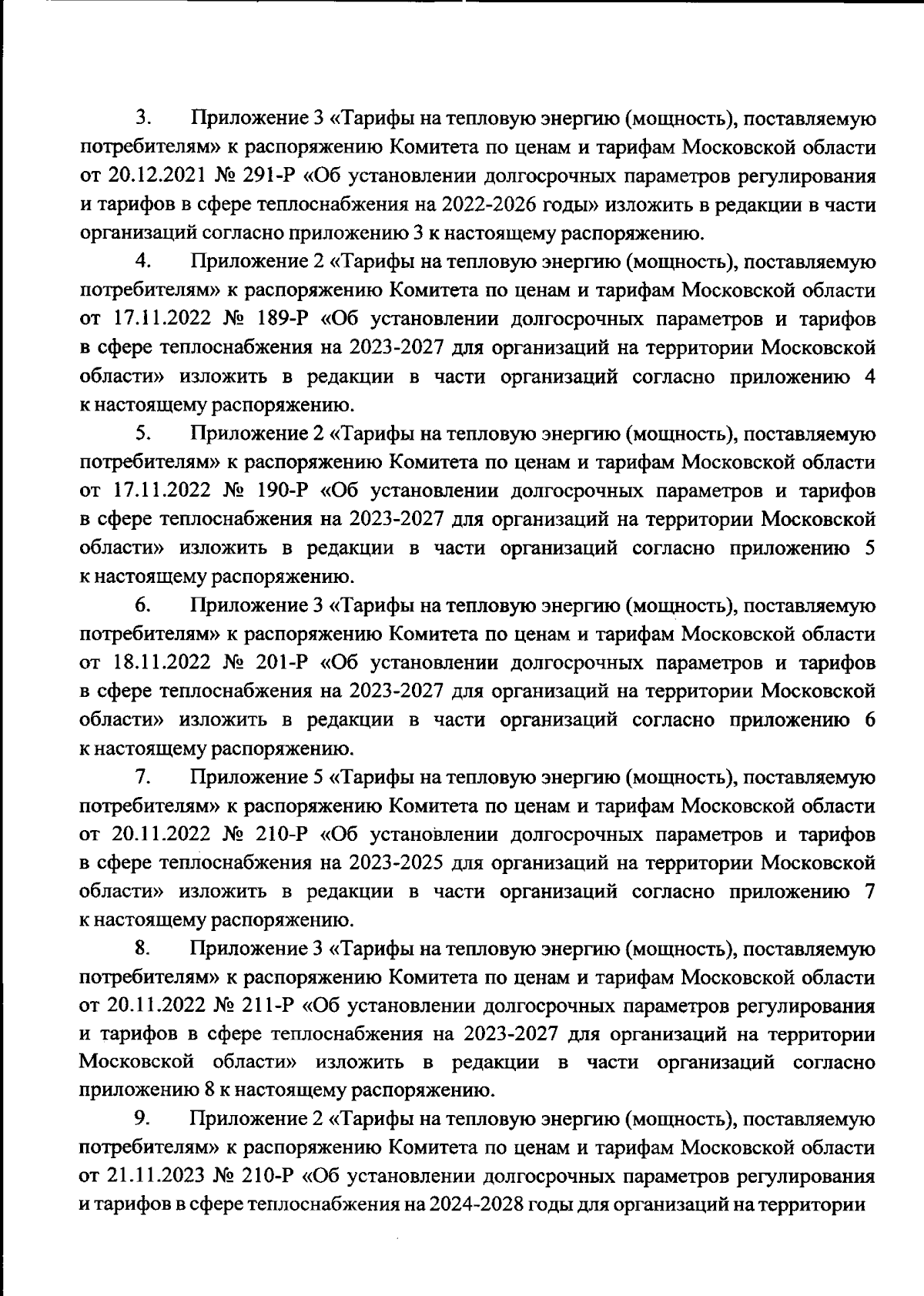 3. Приложение 3 «Тарифы на тепловую энергию (мощность), поставляемую потребителям» к распоряжению Комитета по ценам и тарифам Московской области от 20.12.2021 № 291-Р «Об установлении долгосрочных параметров регулирования и тарифов в сфере теплоснабжения на 2022-2026 годы» изложить в редакции в части организаций согласно приложению 3 к настоящему распоряжению.

4. Приложение 2 «Тарифы на тепловую энергию (мощность), поставляемую потребителям» к распоряжению Комитета по ценам и тарифам Московской области от 17.11.2022 № 189-Р «Об установлении долгосрочных параметров и тарифов в сфере теплоснабжения на 2023-2027 для организаций на территории Московской области» изложить в редакции в части организаций согласно приложению 4 к настоящему распоряжению.

5. Приложение 2 «Тарифы на тепловую энергию (мощность), поставляемую потребителям» к распоряжению Комитета по ценам и тарифам Московской области от 17.11.2022 № 190-Р «Об установлении долгосрочных параметров и тарифов в сфере теплоснабжения на 2023-2027 для организаций на территории Московской области» изложить в редакции в части организаций согласно приложению 5 к настоящему распоряжению.

6. Приложение 3 «Тарифы на тепловую энергию (мощность), поставляемую потребителям» к распоряжению Комитета по ценам и тарифам Московской области от 18.11.2022 № 201-Р «Об установлении долгосрочных параметров и тарифов в сфере теплоснабжения на 2023-2027 для организаций на территории Московской области» изложить в редакции в части организаций согласно приложению 6 к настоящему распоряжению.

7. Приложение 5 «Тарифы на тепловую энергию (мощность), поставляемую потребителям» к распоряжению Комитета по ценам и тарифам Московской области от 20.11.2022 № 210-Р «Об установлении долгосрочных параметров и тарифов в сфере теплоснабжения на 2023-2025 для организаций на территории Московской области» изложить в редакции в части организаций согласно приложению 7 к настоящему распоряжению.

8. Приложение 3 «Тарифы на тепловую энергию (мощность), поставляемую потребителям» к распоряжению Комитета по ценам и тарифам Московской области от 20.11.2022 № 211-Р «Об установлении долгосрочных параметров регулирования и тарифов в сфере теплоснабжения на 2023-2027 для организаций на территории Московской области» изложить в редакции в части организаций согласно приложению 8 к настоящему распоряжению.

9. Приложение 2 «Тарифы на тепловую энергию (мощность), поставляемую потребителям» к распоряжению Комитета по ценам и тарифам Московской области от 21.11.2023 № 210-Р «Об установлении долгосрочных параметров регулирования и тарифов в сфере теплоснабжения на 2024-2028 годы для организаций на территории